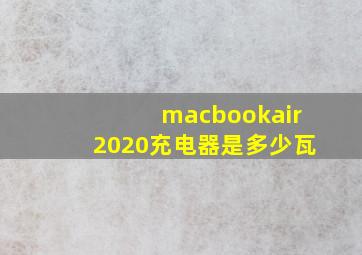 macbookair 2020充电器是多少瓦